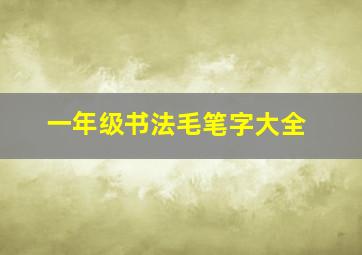 一年级书法毛笔字大全